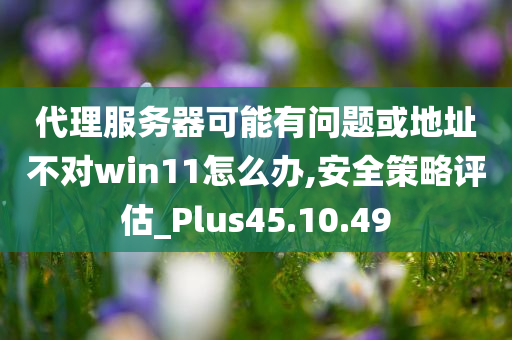 代理服务器可能有问题或地址不对win11怎么办,安全策略评估_Plus45.10.49